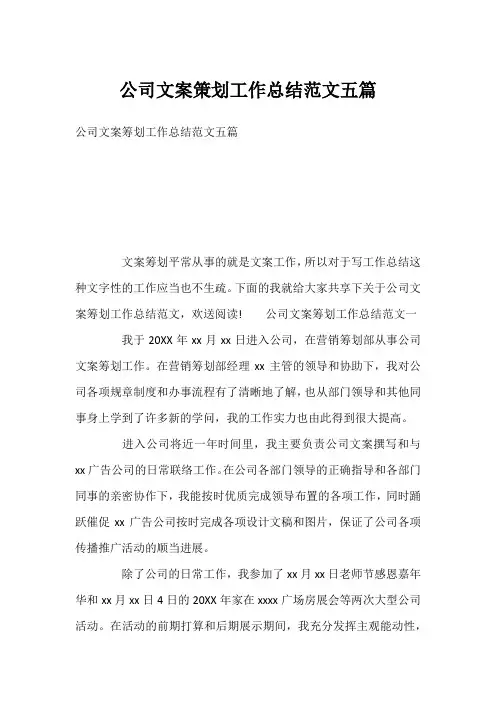 公司文案策划工作总结范文五篇

公司文案筹划工作总结范文五篇

文案筹划平常从事的就是文案工作，所以对于写工作总结这种文字性的工作应当也不生疏。下面的我就给大家共享下关于公司文案筹划工作总结范文，欢送阅读！　　公司文案筹划工作总结范文一

我于 20XX 年 xx 月 xx 日进入公司，在营销筹划部从事公司文案筹划工作。在营销筹划部经理 xx 主管的领导和协助下，我对公司各项规章制度和办事流程有了清晰地了解，也从部门领导和其他同事身上学到了许多新的学问，我的工作实力也由此得到很大提高。

进入公司将近一年时间里，我主要负责公司文案撰写和与 xx 广告公司的日常联络工作。在公司各部门领导的正确指导和各部门同事的亲密协作下，我能按时优质完成领导布置的各项工作，同时踊跃催促 xx 广告公司按时完成各项设计文稿和图片，保证了公司各项传播推广活动的顺当进展。

除了公司的日常工作，我参加了 xx 月 xx 日老师节感恩嘉年华和 xx 月 xx 日 4 日的 20XX 年家在 xxxx 广场房展会等两次大型公司活动。在活动的前期打算和后期展示期间，我充分发挥主观能动性，